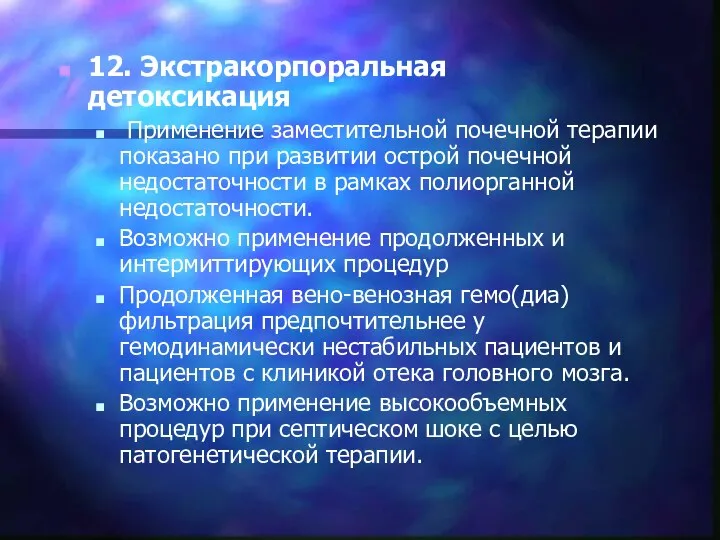 12. Экстракорпоральная детоксикация

Применение заместительной почечной терапии показано при развитии острой почечной недостаточности в рамках полиорганной недостаточности.

Возможно применение продолженных и интермиттирующих процедур

Продолженная вено-венозная гемо(диа) фильтрация предпочтительнее у гемодинамически нестабильных пациентов и пациентов с клиникой отека головного мозга.

Возможно применение высокообъемных процедур при септическом шоке с целью патогенетической терапии.